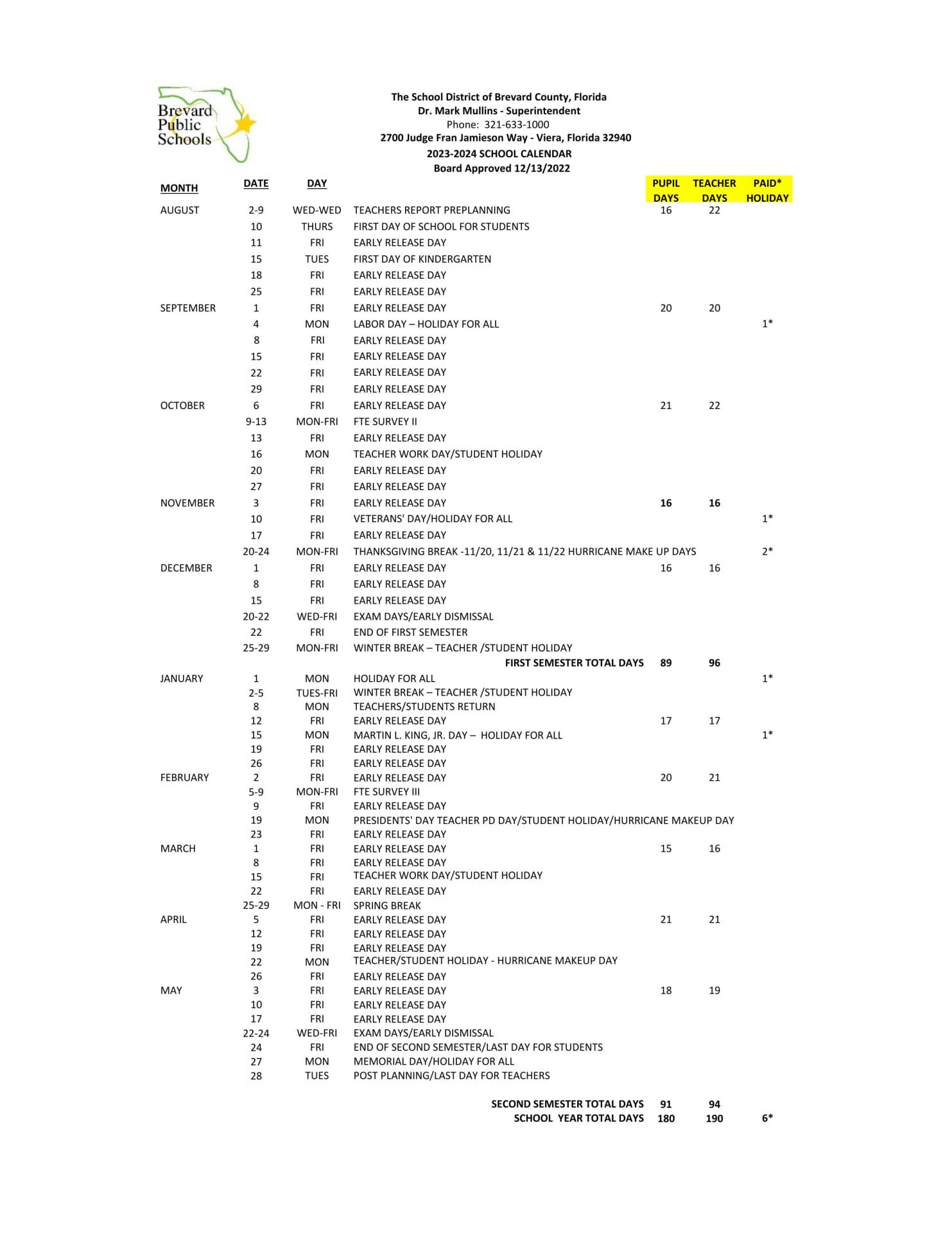 Brevard Public Schools

The School District of Brevard County, Florida
Dr. Mark Mullins - Superintendent
Phone: 321-633-1000
2700 Judge Fran Jamieson Way - Viera, Florida 32940
2023-2024 SCHOOL CALENDAR
Board Approved 12/13/2022

| MONTH | DATE | DAY | | PUPIL DAYS | TEACHER DAYS | PAID* HOLIDAY |
|---|---|---|---|---|---|---|
| AUGUST | 2-9 | WED-WED | TEACHERS REPORT PREPLANNING | 16 | 22 | |
| | 10 | THURS | FIRST DAY OF SCHOOL FOR STUDENTS | | | |
| | 11 | FRI | EARLY RELEASE DAY | | | |
| | 15 | TUES | FIRST DAY OF KINDERGARTEN | | | |
| | 18 | FRI | EARLY RELEASE DAY | | | |
| | 25 | FRI | EARLY RELEASE DAY | | | |
| SEPTEMBER | 1 | FRI | EARLY RELEASE DAY | 20 | 20 | |
| | 4 | MON | LABOR DAY – HOLIDAY FOR ALL | | | 1* |
| | 8 | FRI | EARLY RELEASE DAY | | | |
| | 15 | FRI | EARLY RELEASE DAY | | | |
| | 22 | FRI | EARLY RELEASE DAY | | | |
| | 29 | FRI | EARLY RELEASE DAY | | | |
| OCTOBER | 6 | FRI | EARLY RELEASE DAY | 21 | 22 | |
| | 9-13 | MON-FRI | FTE SURVEY II | | | |
| | 13 | FRI | EARLY RELEASE DAY | | | |
| | 16 | MON | TEACHER WORK DAY/STUDENT HOLIDAY | | | |
| | 20 | FRI | EARLY RELEASE DAY | | | |
| | 27 | FRI | EARLY RELEASE DAY | | | |
| NOVEMBER | 3 | FRI | EARLY RELEASE DAY | 16 | 16 | |
| | 10 | FRI | VETERANS' DAY/HOLIDAY FOR ALL | | | 1* |
| | 17 | FRI | EARLY RELEASE DAY | | | |
| | 20-24 | MON-FRI | THANKSGIVING BREAK -11/20, 11/21 & 11/22 HURRICANE MAKE UP DAYS | | | 2* |
| DECEMBER | 1 | FRI | EARLY RELEASE DAY | 16 | 16 | |
| | 8 | FRI | EARLY RELEASE DAY | | | |
| | 15 | FRI | EARLY RELEASE DAY | | | |
| | 20-22 | WED-FRI | EXAM DAYS/EARLY DISMISSAL | | | |
| | 22 | FRI | END OF FIRST SEMESTER | | | |
| | 25-29 | MON-FRI | WINTER BREAK – TEACHER /STUDENT HOLIDAY | | | |
| | | | FIRST SEMESTER TOTAL DAYS | 89 | 96 | |
| JANUARY | 1 | MON | HOLIDAY FOR ALL | | | 1* |
| | 2-5 | TUES-FRI | WINTER BREAK – TEACHER /STUDENT HOLIDAY | | | |
| | 8 | MON | TEACHERS/STUDENTS RETURN | | | |
| | 12 | FRI | EARLY RELEASE DAY | 17 | 17 | |
| | 15 | MON | MARTIN L. KING, JR. DAY – HOLIDAY FOR ALL | | | 1* |
| | 19 | FRI | EARLY RELEASE DAY | | | |
| | 26 | FRI | EARLY RELEASE DAY | | | |
| FEBRUARY | 2 | FRI | EARLY RELEASE DAY | 20 | 21 | |
| | 5-9 | MON-FRI | FTE SURVEY III | | | |
| | 9 | FRI | EARLY RELEASE DAY | | | |
| | 19 | MON | PRESIDENTS' DAY TEACHER PD DAY/STUDENT HOLIDAY/HURRICANE MAKEUP DAY | | | |
| | 23 | FRI | EARLY RELEASE DAY | | | |
| MARCH | 1 | FRI | EARLY RELEASE DAY | 15 | 16 | |
| | 8 | FRI | EARLY RELEASE DAY | | | |
| | 15 | FRI | TEACHER WORK DAY/STUDENT HOLIDAY | | | |
| | 22 | FRI | EARLY RELEASE DAY | | | |
| | 25-29 | MON - FRI | SPRING BREAK | | | |
| APRIL | 5 | FRI | EARLY RELEASE DAY | 21 | 21 | |
| | 12 | FRI | EARLY RELEASE DAY | | | |
| | 19 | FRI | EARLY RELEASE DAY | | | |
| | 22 | MON | TEACHER/STUDENT HOLIDAY - HURRICANE MAKEUP DAY | | | |
| | 26 | FRI | EARLY RELEASE DAY | | | |
| MAY | 3 | FRI | EARLY RELEASE DAY | 18 | 19 | |
| | 10 | FRI | EARLY RELEASE DAY | | | |
| | 17 | FRI | EARLY RELEASE DAY | | | |
| | 22-24 | WED-FRI | EXAM DAYS/EARLY DISMISSAL | | | |
| | 24 | FRI | END OF SECOND SEMESTER/LAST DAY FOR STUDENTS | | | |
| | 27 | MON | MEMORIAL DAY/HOLIDAY FOR ALL | | | |
| | 28 | TUES | POST PLANNING/LAST DAY FOR TEACHERS | | | |
| | | | SECOND SEMESTER TOTAL DAYS | 91 | 94 | |
| | | | SCHOOL YEAR TOTAL DAYS | 180 | 190 | 6* |